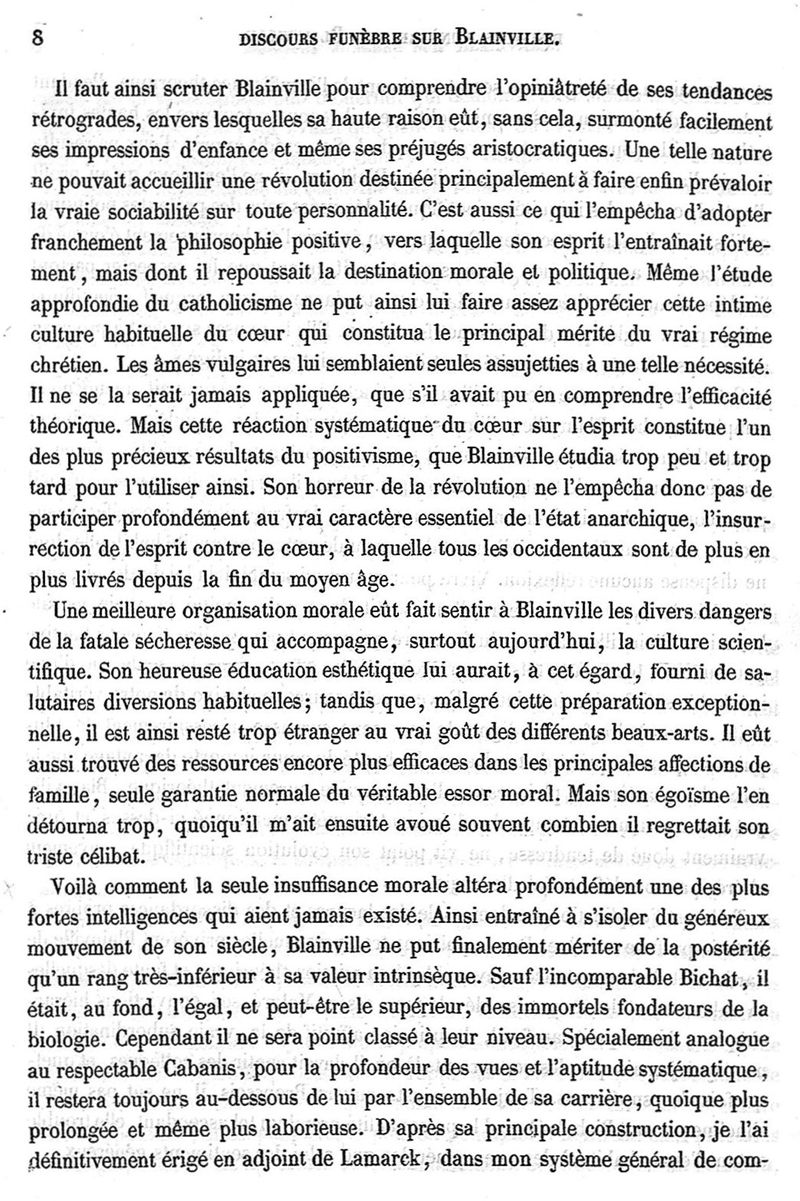 8 DISCOURS FUNÈBRE SUR BLAINVILLE.

Il faut ainsi scruter Blainville pour comprendre l'opiniâtreté de ses tendances rétrogrades, envers lesquelles sa haute raison eût, sans cela, surmonté facilement ses impressions d'enfance et même ses préjugés aristocratiques. Une telle nature ne pouvait accueillir une révolution destinée principalement à faire enfin prévaloir la vraie sociabilité sur toute personnalité. C'est aussi ce qui l'empêcha d'adopter franchement la philosophie positive, vers laquelle son esprit l'entraînait fortement, mais dont il repoussait la destination morale et politique. Même l'étude approfondie du catholicisme ne put ainsi lui faire assez apprécier cette intime culture habituelle du cœur qui constitua le principal mérite du vrai régime chrétien. Les âmes vulgaires lui semblaient seules assujetties à une telle nécessité. Il ne se la serait jamais appliquée, que s'il avait pu en comprendre l'efficacité théorique. Mais cette réaction systématique du cœur sur l'esprit constitue l'un des plus précieux résultats du positivisme, que Blainville étudia trop peu et trop tard pour l'utiliser ainsi. Son horreur de la révolution ne l'empêcha donc pas de participer profondément au vrai caractère essentiel de l'état anarchique, l'insurrection de l'esprit contre le cœur, à laquelle tous les occidentaux sont de plus en plus livrés depuis la fin du moyen âge.

Une meilleure organisation morale eût fait sentir à Blainville les divers dangers de la fatale sécheresse qui accompagne, surtout aujourd'hui, la culture scientifique. Son heureuse éducation esthétique lui aurait, à cet égard, fourni de salutaires diversions habituelles; tandis que, malgré cette préparation exceptionnelle, il est ainsi resté trop étranger au vrai goût des différents beaux-arts. Il eût aussi trouvé des ressources encore plus efficaces dans les principales affections de famille, seule garantie normale du véritable essor moral. Mais son égoïsme l'en détourna trop, quoiqu'il m'ait ensuite avoué souvent combien il regrettait son triste célibat.

Voilà comment la seule insuffisance morale altéra profondément une des plus fortes intelligences qui aient jamais existé. Ainsi entraîné à s'isoler du généreux mouvement de son siècle, Blainville ne put finalement mériter de la postérité qu'un rang très-inférieur à sa valeur intrinsèque. Sauf l'incomparable Bichat, il était, au fond, l'égal, et peut-être le supérieur, des immortels fondateurs de la biologie. Cependant il ne sera point classé à leur niveau. Spécialement analogue au respectable Cabanis, pour la profondeur des vues et l'aptitude systématique, il restera toujours au-dessous de lui par l'ensemble de sa carrière, quoique plus prolongée et même plus laborieuse. D'après sa principale construction, je l'ai définitivement érigé en adjoint de Lamarck, dans mon système général de com-